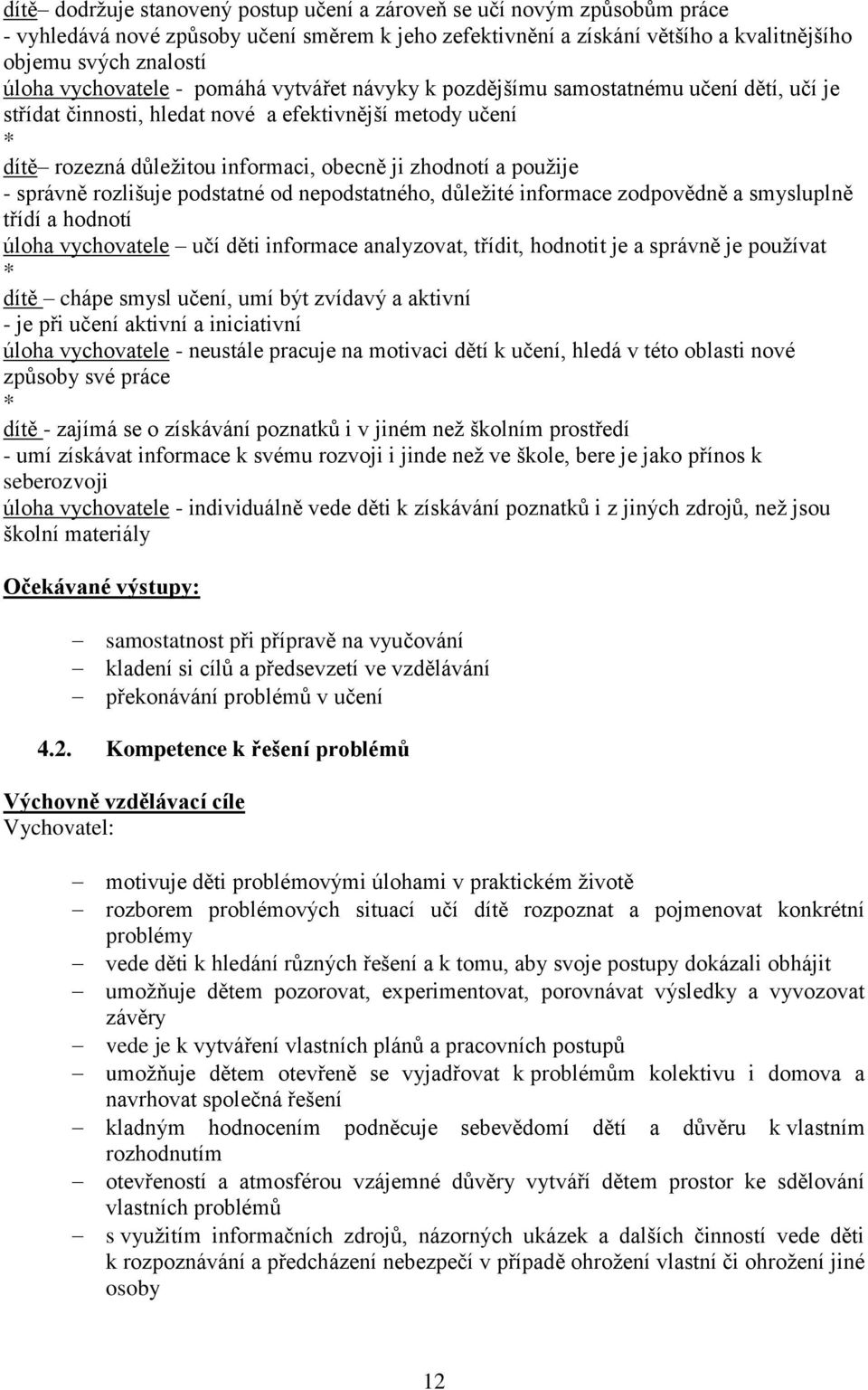 dítě– dodržuje stanovený postup učení a zároveň se učí novým způsobům práce
- vyhledává nové způsoby učení směrem k jeho zefektivnění a získání většího a kvalitnějšího objemu svých znalostí
úloha vychovatele - pomáhá vytvářet návyky k pozdějšímu samostatnému učení dětí, učí je střídat činnosti, hledat nové a efektivnější metody učení
*
dítě– rozezná důležitou informaci, obecně ji zhodnotí a použije
- správně rozlišuje podstatné od nepodstatného, důležité informace zodpovědně a smysluplně třídí a hodnotí
úloha vychovatele – učí děti informace analyzovat, třídit, hodnotit je a správně je používat
*
dítě – chápe smysl učení, umí být zvídavý a aktivní
- je při učení aktivní a iniciativní
úloha vychovatele - neustále pracuje na motivaci dětí k učení, hledá v této oblasti nové způsoby své práce
*
dítě - zajímá se o získávání poznatků i v jiném než školním prostředí
- umí získávat informace k svému rozvoji i jinde než ve škole, bere je jako přínos k seberozvoji
úloha vychovatele - individuálně vede děti k získávání poznatků i z jiných zdrojů, než jsou školní materiály

Očekávané výstupy:

– samostatnost při přípravě na vyučování
– kladení si cílů a předsevzetí ve vzdělávání
– překonávání problémů v učení

4.2. Kompetence k řešení problémů

Výchovně vzdělávací cíle
Vychovatel:

– motivuje děti problémovými úlohami v praktickém životě
– rozborem problémových situací učí dítě rozpoznat a pojmenovat konkrétní problémy
– vede děti k hledání různých řešení a k tomu, aby svoje postupy dokázali obhájit
– umožňuje dětem pozorovat, experimentovat, porovnávat výsledky a vyvozovat závěry
– vede je k vytváření vlastních plánů a pracovních postupů
– umožňuje dětem otevřeně se vyjadřovat k problémům kolektivu i domova a navrhovat společná řešení
– kladným hodnocením podněcuje sebevědomí dětí a důvěru k vlastním rozhodnutím
– otevřeností a atmosférou vzájemné důvěry vytváří dětem prostor ke sdělování vlastních problémů
– s využitím informačních zdrojů, názorných ukázek a dalších činností vede děti k rozpoznávání a předcházení nebezpečí v případě ohrožení vlastní či ohrožení jiné osoby

12